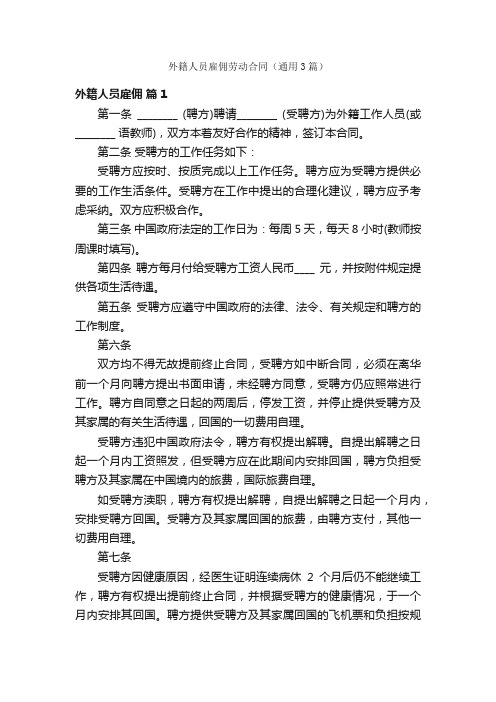 外籍人员雇佣劳动合同（通用3篇）

外籍人员雇佣 篇1

第一条 ________ (聘方)聘请________ (受聘方)为外籍工作人员(或________ 语教师)，双方本着友好合作的精神，签订本合同。

第二条 受聘方的工作任务如下：

受聘方应按时、按质完成以上工作任务。聘方应为受聘方提供必要的工作生活条件。受聘方在工作中提出的合理化建议，聘方应予考虑采纳。双方应积极合作。

第三条 中国政府法定的工作日为：每周5天，每天8小时(教师按周课时填写)。

第四条 聘方每月付给受聘方工资人民币____ 元，并按附件规定提供各项生活待遇。

第五条 受聘方应遵守中国政府的法律、法令、有关规定和聘方的工作制度。

第六条

双方均不得无故提前终止合同，受聘方如中断合同，必须在离华前一个月向聘方提出书面申请，未经聘方同意，受聘方仍应照常进行工作。聘方自同意之日起的两周后，停发工资，并停止提供受聘方及其家属的有关生活待遇，回国的一切费用自理。

受聘方违犯中国政府法令，聘方有权提出解聘。自提出解聘之日起一个月内工资照发，但受聘方应在此期间内安排回国，聘方负担受聘方及其家属在中国境内的旅费，国际旅费自理。

如受聘方渎职，聘方有权提出解聘，自提出解聘之日起一个月内，安排受聘方回国。受聘方及其家属回国的旅费，由聘方支付，其他一切费用自理。

第七条

受聘方因健康原因，经医生证明连续病休 2 个月后仍不能继续工作，聘方有权提出提前终止合同，并根据受聘方的健康情况，于一个月内安排其回国。聘方提供受聘方及其家属回国的飞机票和负担按规